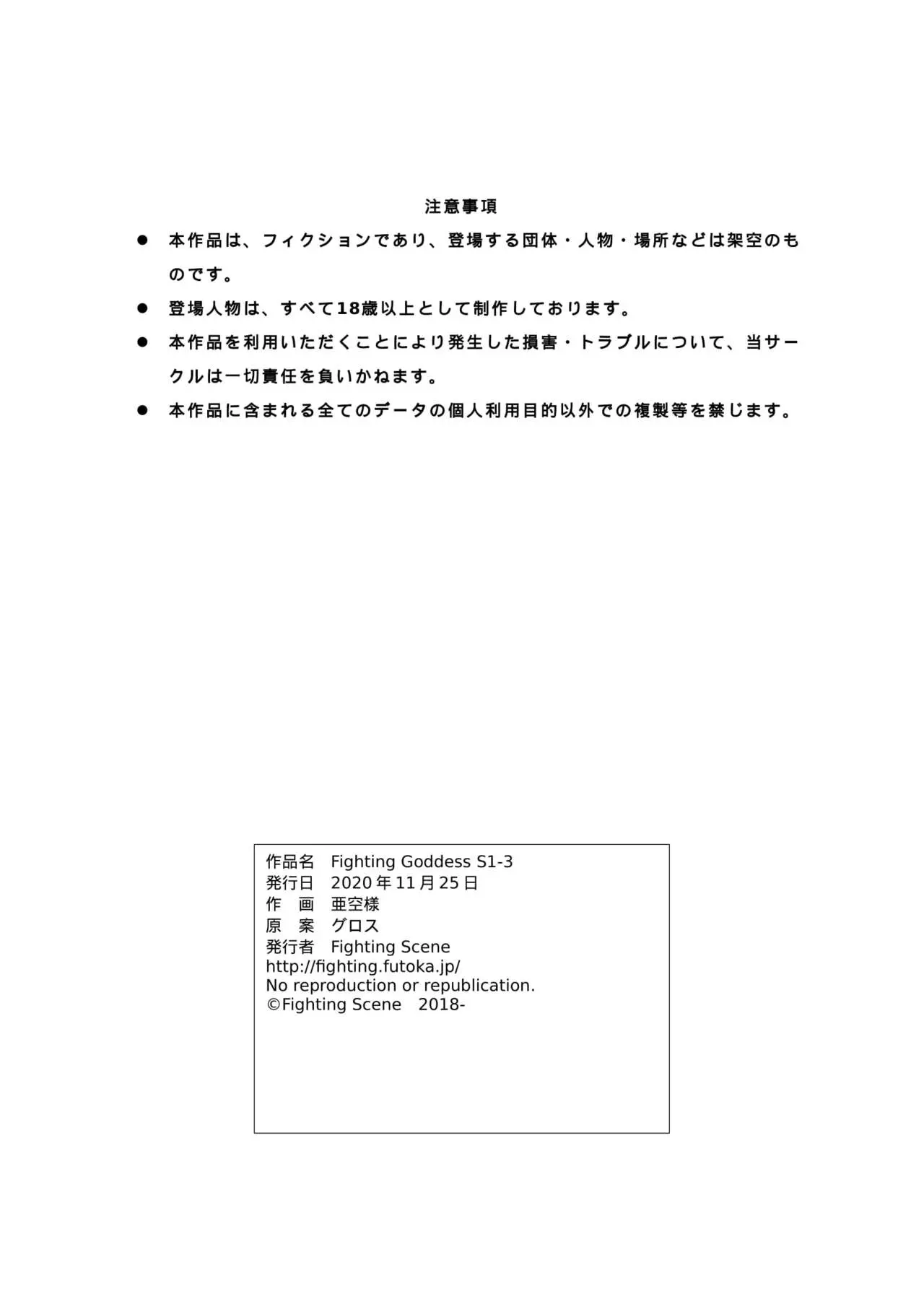 注意事項

• 本作品は、フィクションであり、登場する団体・人物・場所などは架空のものです。

• 登場人物は、すべて18歳以上として制作しております。

• 本作品を利用いただくことにより発生した損害・トラブルについて、当サークルは一切責任を負いかねます。

• 本作品に含まれる全てのデータの個人利用目的以外での複製等を禁じます。

作品名 Fighting Goddess S1-3
発行日 2020年11月25日
作 画 亜空様
原 案 グロス
発行者 Fighting Scene
http://fighting.futoka.jp/
No reproduction or republication.
©Fighting Scene 2018-